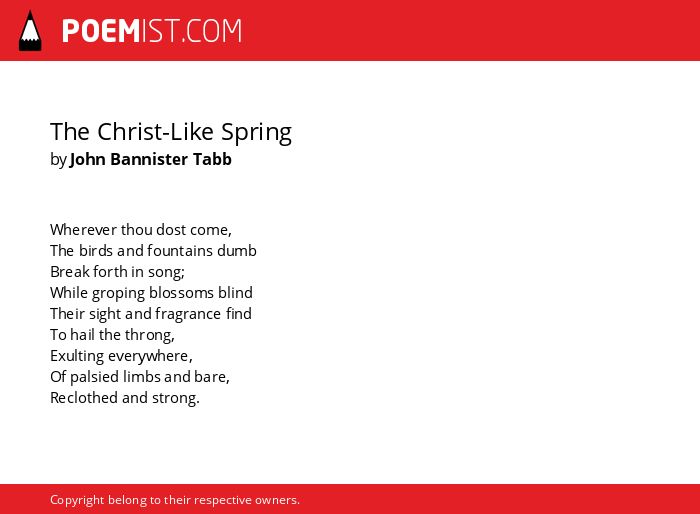 POEMIST.COM

The Christ-Like Spring
by John Bannister Tabb

Wherever thou dost come,
The birds and fountains dumb
Break forth in song;
While groping blossoms blind
Their sight and fragrance find
To hail the throng,
Exulting everywhere,
Of palsied limbs and bare,
Reclothed and strong.

Copyright belong to their respective owners.